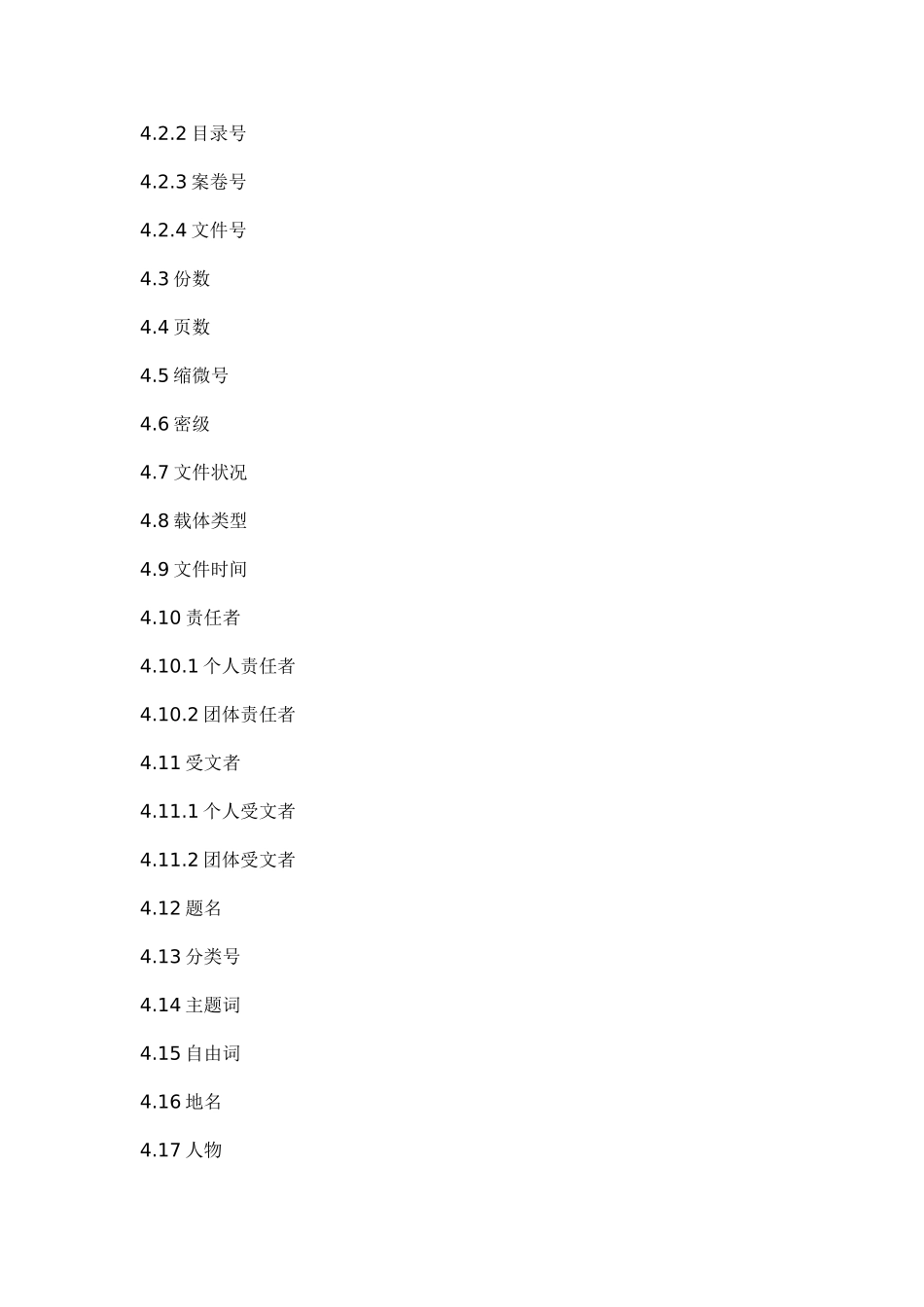 4.2.2目录号

4.2.3案卷号

4.2.4文件号

4.3份数

4.4页数

4.5缩微号

4.6密级

4.7文件状况

4.8载体类型

4.9文件时间

4.10责任者

4.10.1个人责任者

4.10.2团体责任者

4.11受文者

4.11.1个人受文者

4.11.2团体受文者

4.12题名

4.13分类号

4.14主题词

4.15自由词

4.16地名

4.17人物